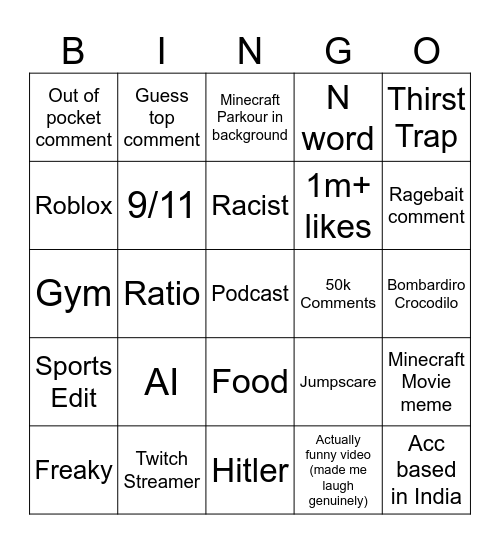 | B | I | N | G | O |
|---|---|---|---|---|
| Out of pocket comment | Guess top comment | Minecraft Parkour in background | N word | Thirst Trap |
| Roblox | 9/11 | Racist | 1m+ likes | Ragebait comment |
| Gym | Ratio | Podcast | 50k Comments | Bombardiro Crocodilo |
| Sports Edit | AI | Food | Jumpscare | Minecraft Movie meme |
| Freaky | Twitch Streamer | Hitler | Actually funny video (made me laugh genuinely) | Acc based in India |